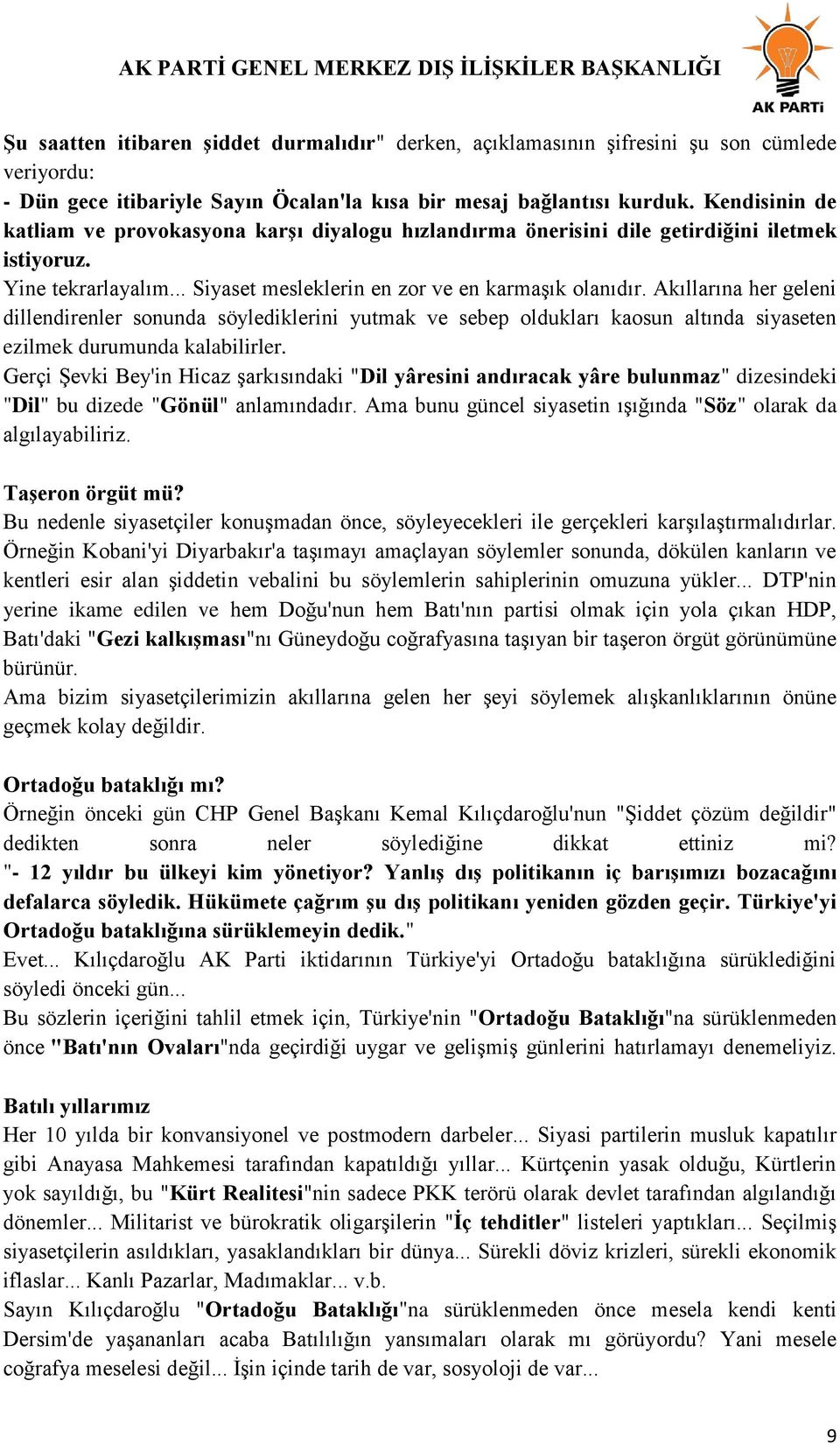 AK PARTİ GENEL MERKEZ DIŞ İLİŞKİLER BAŞKANLIĞI

AK PARTi

Şu saatten itibaren şiddet durmalıdır" derken, açıklamasının şifresini şu son cümlede veriyordu:
- Dün gece itibariyle Sayın Öcalan'la kısa bir mesaj bağlantısı kurduk. Kendisinin de katliam ve provokasyona karşı diyalogu hızlandırma önerisini dile getirdiğini iletmek istiyoruz.
Yine tekrarlayalım... Siyaset mesleklerin en zor ve en karmaşık olanıdır. Akıllarına her geleni dillendirenler sonunda söylediklerini yutmak ve sebep oldukları kaosun altında siyaseten ezilmek durumunda kalabilirler.
Gerçi Şevki Bey'in Hicaz şarkısındaki "Dil yâresini andıracak yâre bulunmaz" dizesindeki "Dil" bu dizede "Gönül" anlamındadır. Ama bunu güncel siyasetin ışığında "Söz" olarak da algılayabiliriz.

Taşeron örgüt mü?
Bu nedenle siyasetçiler konuşmadan önce, söyleyecekleri ile gerçekleri karşılaştırmalıdırlar. Örneğin Kobani'yi Diyarbakır'a taşımayı amaçlayan söylemler sonunda, dökülen kanların ve kentleri esir alan şiddetin vebalini bu söylemlerin sahiplerinin omuzuna yükler... DTP'nin yerine ikame edilen ve hem Doğu'nun hem Batı'nın partisi olmak için yola çıkan HDP, Batı'daki "Gezi kalkışması"nı Güneydoğu coğrafyasına taşıyan bir taşeron örgüt görünümüne bürünür.
Ama bizim siyasetçilerimizin akıllarına gelen her şeyi söylemek alışkanlıklarının önüne geçmek kolay değildir.

Ortadoğu bataklığı mı?
Örneğin önceki gün CHP Genel Başkanı Kemal Kılıçdaroğlu'nun "Şiddet çözüm değildir" dedikten sonra neler söylediğine dikkat ettiniz mi?
"- 12 yıldır bu ülkeyi kim yönetiyor? Yanlış dış politikanın iç barışımızı bozacağını defalarca söyledik. Hükümete çağrım şu dış politikanı yeniden gözden geçir. Türkiye'yi Ortadoğu bataklığına sürüklemeyin dedik."
Evet... Kılıçdaroğlu AK Parti iktidarının Türkiye'yi Ortadoğu bataklığına sürüklediğini söyledi önceki gün...
Bu sözlerin içeriğini tahlil etmek için, Türkiye'nin "Ortadoğu Bataklığı"na sürüklenmeden önce "Batı'nın Ovaları"nda geçirdiği uygar ve gelişmiş günlerini hatırlamayı denemeliyiz.

Batılı yıllarımız
Her 10 yılda bir konvansiyonel ve postmodern darbeler... Siyasi partilerin musluk kapatılır gibi Anayasa Mahkemesi tarafından kapatıldığı yıllar... Kürtçenin yasak olduğu, Kürtlerin yok sayıldığı, bu "Kürt Realitesi"nin sadece PKK terörü olarak devlet tarafından algılandığı dönemler... Militarist ve bürokratik oligarşilerin "İç tehditler" listeleri yaptıkları... Seçilmiş siyasetçilerin asıldıkları, yasaklandıkları bir dünya... Sürekli döviz krizleri, sürekli ekonomik iflaslar... Kanlı Pazarlar, Madımaklar... v.b.
Sayın Kılıçdaroğlu "Ortadoğu Bataklığı"na sürüklenmeden önce mesela kendi kenti Dersim'de yaşananları acaba Batılılığın yansımaları olarak mı görüyordu? Yani mesele coğrafya meselesi değil... İşin içinde tarih de var, sosyoloji de var...

9